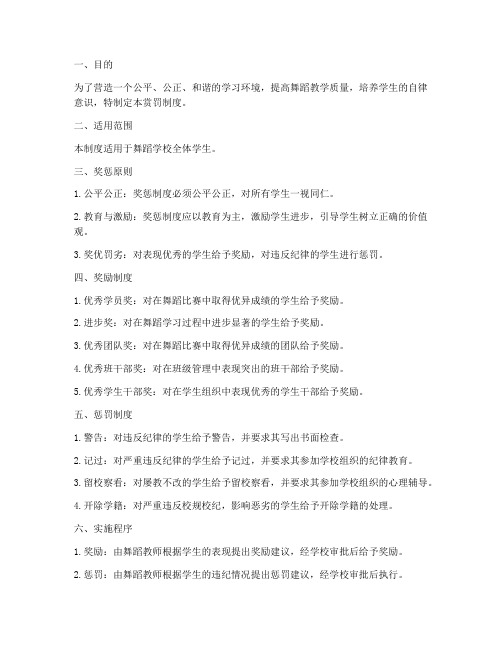 一、目的

为了营造一个公平、公正、和谐的学习环境，提高舞蹈教学质量，培养学生的自律意识，特制定本赏罚制度。

二、适用范围

本制度适用于舞蹈学校全体学生。

三、奖惩原则

1. 公平公正：奖惩制度必须公平公正，对所有学生一视同仁。

2. 教育与激励：奖惩制度应以教育为主，激励学生进步，引导学生树立正确的价值观。

3. 奖优罚劣：对表现优秀的学生给予奖励，对违反纪律的学生进行惩罚。

四、奖励制度

1. 优秀学员奖：对在舞蹈比赛中取得优异成绩的学生给予奖励。

2. 进步奖：对在舞蹈学习过程中进步显著的学生给予奖励。

3. 优秀团队奖：对在舞蹈比赛中取得优异成绩的团队给予奖励。

4. 优秀班干部奖：对在班级管理中表现突出的班干部给予奖励。

5. 优秀学生干部奖：对在学生组织中表现优秀的学生干部给予奖励。

五、惩罚制度

1. 警告：对违反纪律的学生给予警告，并要求其写出书面检查。

2. 记过：对严重违反纪律的学生给予记过，并要求其参加学校组织的纪律教育。

3. 留校察看：对屡教不改的学生给予留校察看，并要求其参加学校组织的心理辅导。

4. 开除学籍：对严重违反校规校纪，影响恶劣的学生给予开除学籍的处理。

六、实施程序

1. 奖励：由舞蹈教师根据学生的表现提出奖励建议，经学校审批后给予奖励。

2. 惩罚：由舞蹈教师根据学生的违纪情况提出惩罚建议，经学校审批后执行。